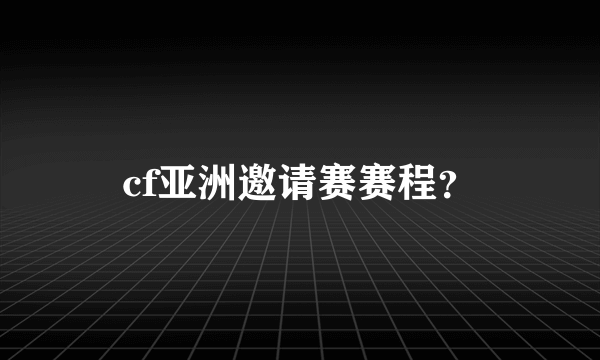 cf亚洲邀请赛赛程?